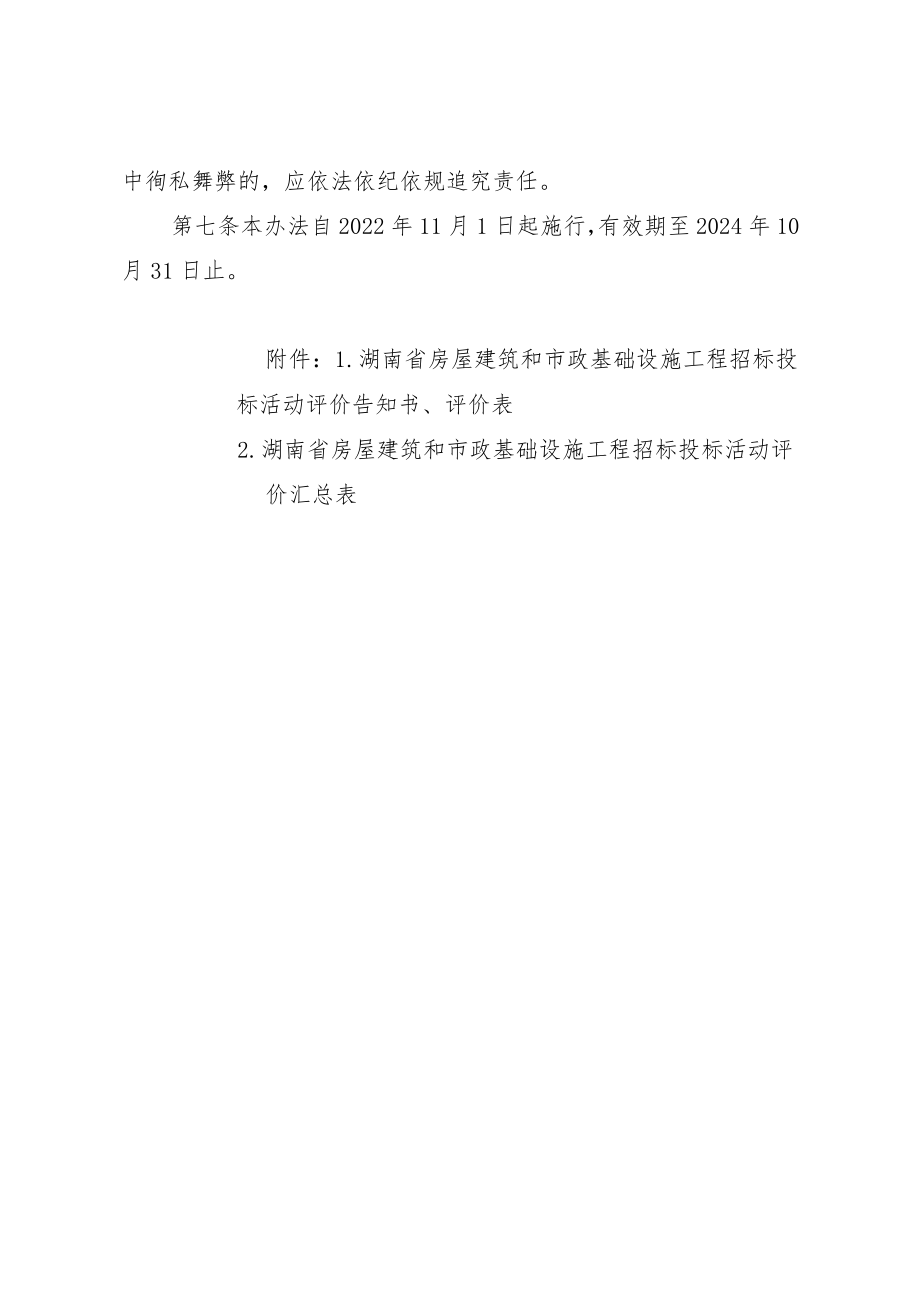 中徇私舞弊的，应依法依纪依规追究责任。

第七条本办法自2022年11月1日起施行,有效期至2024年10月31日止。

附件：1.湖南省房屋建筑和市政基础设施工程招标投标活动评价告知书、评价表

2.湖南省房屋建筑和市政基础设施工程招标投标活动评价汇总表